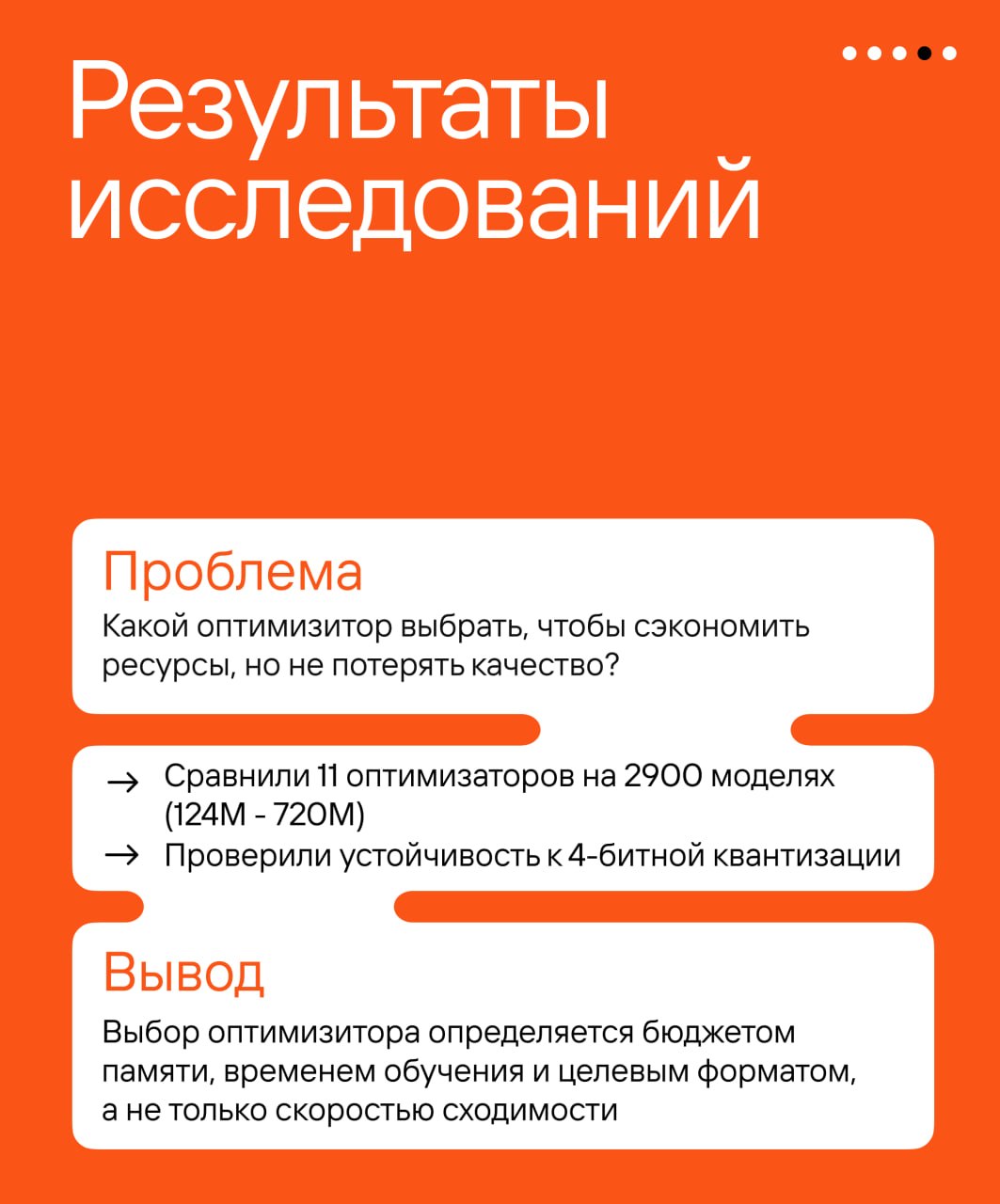 Результаты исследований

Проблема
Какой оптимизитор выбрать, чтобы сэкономить ресурсы, но не потерять качество?

→ Сравнили 11 оптимизаторов на 2900 моделях (124M - 720M)
→ Проверили устойчивость к 4-битной квантизации

Вывод
Выбор оптимизитора определяется бюджетом памяти, временем обучения и целевым форматом, а не только скоростью сходимости